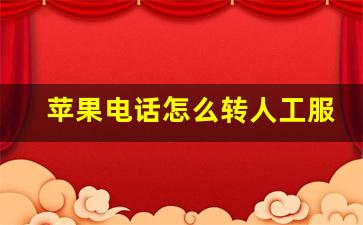 苹果电话怎么转人工服